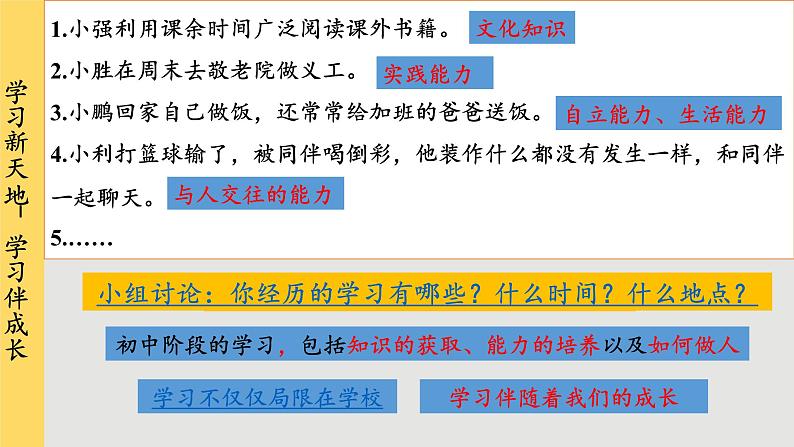 学习新天地—学习伴成长

1.小强利用课余时间广泛阅读课外书籍。 文化知识

2.小胜在周末去敬老院做义工。 实践能力

3.小鹏回家自己做饭，还常常给加班的爸爸送饭。 自立能力、生活能力

4.小利打篮球输了，被同伴喝倒彩，他装作什么都没有发生一样，和同伴一起聊天。 与人交往的能力

5.……

小组讨论：你经历的学习有哪些？什么时间？什么地点？

初中阶段的学习，包括知识的获取、能力的培养以及如何做人

学习不仅仅局限在学校 学习伴随着我们的成长